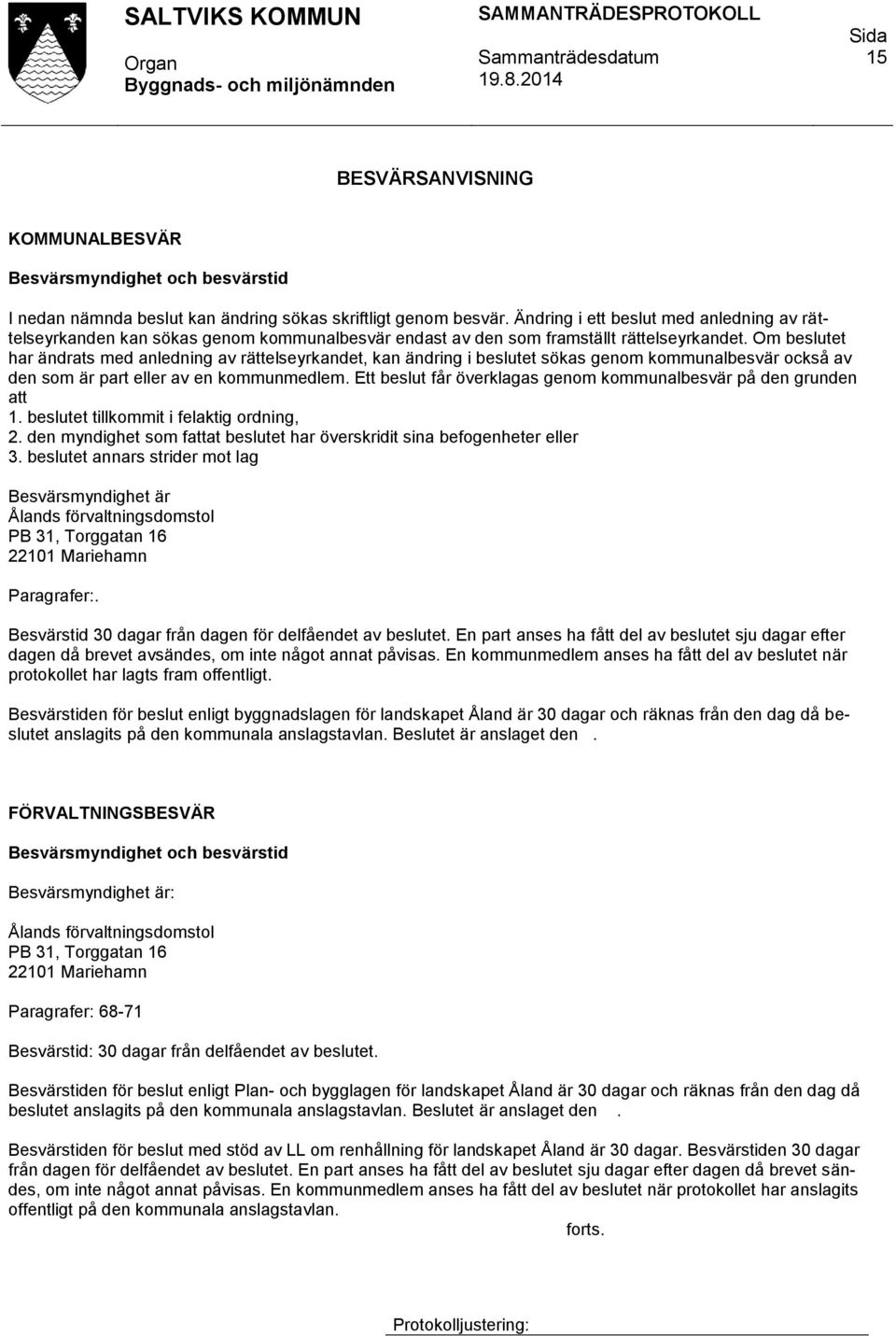 SALTVIKS KOMMUN

Organ
Byggnads- och miljönämnden

SAMMANTRÄDESPROTOKOLL

Sammanträdesdatum
19.8.2014

Sida
15

BESVÄRSANVISNING

KOMMUNALBESVÄR

Besvärsmyndighet och besvärstid

I nedan nämnda beslut kan ändring sökas skriftligt genom besvär. Ändring i ett beslut med anledning av rättelseyrkanden kan sökas genom kommunalbesvär endast av den som framställt rättelseyrkandet. Om beslutet har ändrats med anledning av rättelseyrkandet, kan ändring i beslutet sökas genom kommunalbesvär också av den som är part eller av en kommunmedlem. Ett beslut får överklagas genom kommunalbesvär på den grunden att
1. beslutet tillkommit i felaktig ordning,
2. den myndighet som fattat beslutet har överskridit sina befogenheter eller
3. beslutet annars strider mot lag

Besvärsmyndighet är
Ålands förvaltningsdomstol
PB 31, Torggatan 16
22101 Mariehamn

Paragrafer:.

Besvärstid 30 dagar från dagen för delfåendet av beslutet. En part anses ha fått del av beslutet sju dagar efter dagen då brevet avsändes, om inte något annat påvisas. En kommunmedlem anses ha fått del av beslutet när protokollet har lagts fram offentligt.

Besvärstiden för beslut enligt byggnadslagen för landskapet Åland är 30 dagar och räknas från den dag då beslutet anslagits på den kommunala anslagstavlan. Beslutet är anslaget den .

FÖRVALTNINGSBESVÄR

Besvärsmyndighet och besvärstid

Besvärsmyndighet är:

Ålands förvaltningsdomstol
PB 31, Torggatan 16
22101 Mariehamn

Paragrafer: 68-71

Besvärstid: 30 dagar från delfåendet av beslutet.

Besvärstiden för beslut enligt Plan- och bygglagen för landskapet Åland är 30 dagar och räknas från den dag då beslutet anslagits på den kommunala anslagstavlan. Beslutet är anslaget den .

Besvärstiden för beslut med stöd av LL om renhållning för landskapet Åland är 30 dagar. Besvärstiden 30 dagar från dagen för delfåendet av beslutet. En part anses ha fått del av beslutet sju dagar efter dagen då brevet sändes, om inte något annat påvisas. En kommunmedlem anses ha fått del av beslutet när protokollet har anslagits offentligt på den kommunala anslagstavlan.

forts.

Protokolljustering: